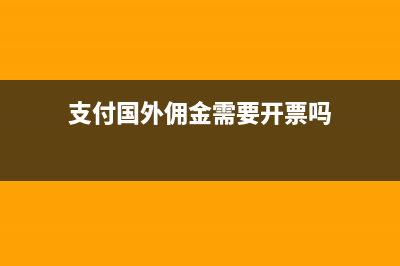 支付国外佣金需要开票吗